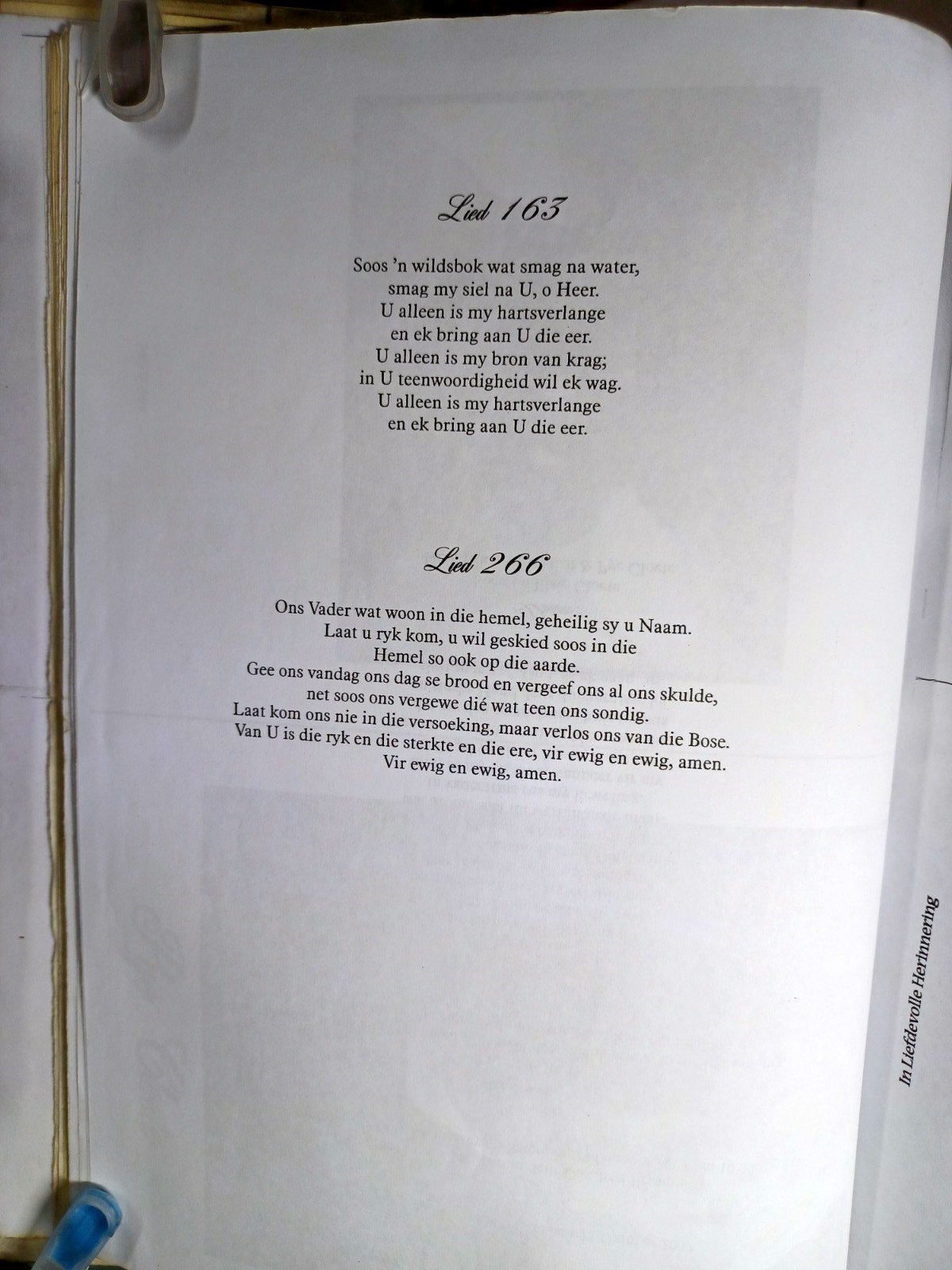 Lied 163

Soos 'n wildsbok wat smag na water,
smag my siel na U, o Heer.
U alleen is my hartsverlange
en ek bring aan U die eer.
U alleen is my bron van krag;
in U teenwoordigheid wil ek wag.
U alleen is my hartsverlange
en ek bring aan U die eer.

Lied 266

Ons Vader wat woon in die hemel, geheilig sy u Naam.
Laat u ryk kom, u wil geskied soos in die
Hemel so ook op die aarde.
Gee ons vandag ons dag se brood en vergeef ons al ons skulde,
net soos ons vergewe dié wat teen ons sondig.
Laat kom ons nie in die versoeking, maar verlos ons van die Bose.
Van U is die ryk en die sterkte en die ere, vir ewig en ewig, amen.
Vir ewig en ewig, amen.

In Liefdevolle Herinnering